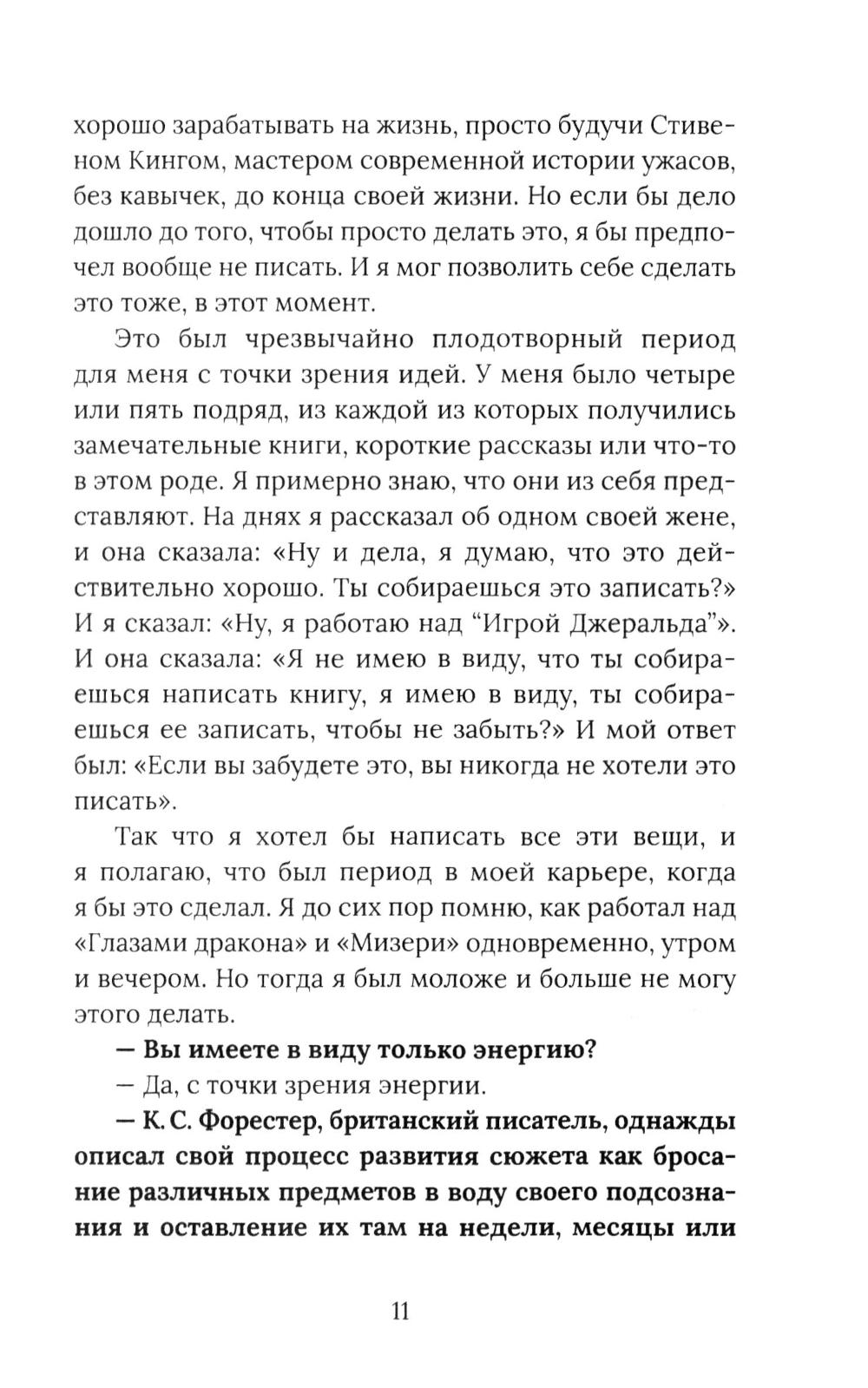 хорошо зарабатывать на жизнь, просто будучи Стивеном Кингом, мастером современной истории ужасов, без кавычек, до конца своей жизни. Но если бы дело дошло до того, чтобы просто делать это, я бы предпочел вообще не писать. И я мог позволить себе сделать это тоже, в этот момент.

Это был чрезвычайно плодотворный период для меня с точки зрения идей. У меня было четыре или пять подряд, из каждой из которых получились замечательные книги, короткие рассказы или что-то в этом роде. Я примерно знаю, что они из себя представляют. На днях я рассказал об одном своей жене, и она сказала: «Ну и дела, я думаю, что это действительно хорошо. Ты собираешься это записать?» И я сказал: «Ну, я работаю над “Игрой Джеральда”». И она сказала: «Я не имею в виду, что ты собираешься написать книгу, я имею в виду, ты собираешься ее записать, чтобы не забыть?» И мой ответ был: «Если вы забудете это, вы никогда не хотели это писать».

Так что я хотел бы написать все эти вещи, и я полагаю, что был период в моей карьере, когда я бы это сделал. Я до сих пор помню, как работал над «Глазами дракона» и «Мизери» одновременно, утром и вечером. Но тогда я был моложе и больше не могу этого делать.

— Вы имеете в виду только энергию?

— Да, с точки зрения энергии.

— К. С. Форестер, британский писатель, однажды описал свой процесс развития сюжета как бросание различных предметов в воду своего подсознания и оставление их там на недели, месяцы или

11